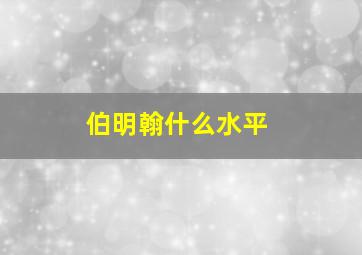 伯明翰什么水平